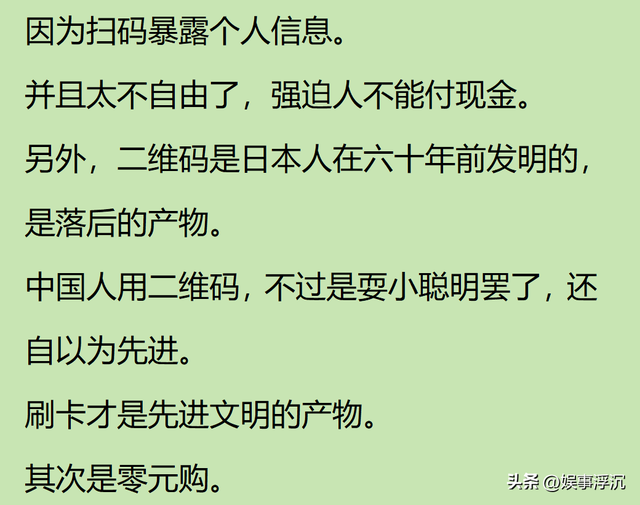 因为扫码暴露个人信息。

并且太不自由了，强迫人不能付现金。

另外，二维码是日本人在六十年前发明的，是落后的产物。

中国人用二维码，不过是耍小聪明罢了，还自以为先进。

刷卡才是先进文明的产物。

其次是零元购。

头条 @娱事浮沉